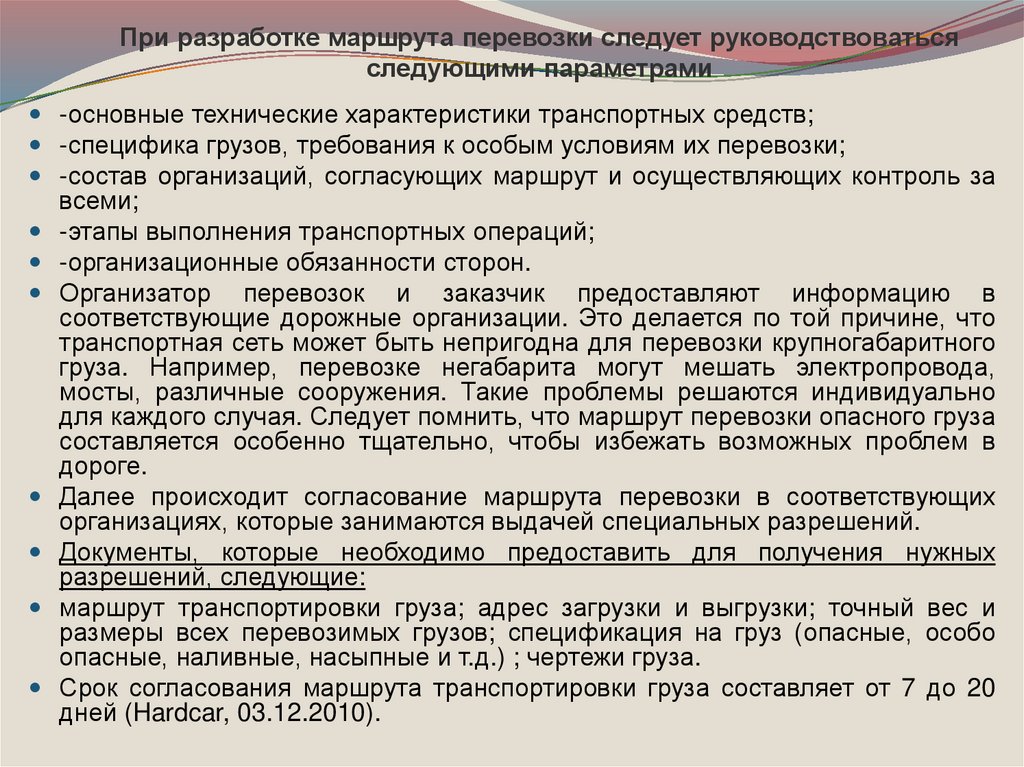 При разработке маршрута перевозки следует руководствоваться следующими параметрами

- -основные технические характеристики транспортных средств;
- -специфика грузов, требования к особым условиям их перевозки;
- -состав организаций, согласующих маршрут и осуществляющих контроль за всеми;
- -этапы выполнения транспортных операций;
- -организационные обязанности сторон.
- Организатор перевозок и заказчик предоставляют информацию в соответствующие дорожные организации. Это делается по той причине, что транспортная сеть может быть непригодна для перевозки крупногабаритного груза. Например, перевозке негабарита могут мешать электропровода, мосты, различные сооружения. Такие проблемы решаются индивидуально для каждого случая. Следует помнить, что маршрут перевозки опасного груза составляется особенно тщательно, чтобы избежать возможных проблем в дороге.
- Далее происходит согласование маршрута перевозки в соответствующих организациях, которые занимаются выдачей специальных разрешений.
- Документы, которые необходимо предоставить для получения нужных разрешений, следующие:
- маршрут транспортировки груза; адрес загрузки и выгрузки; точный вес и размеры всех перевозимых грузов; спецификация на груз (опасные, особо опасные, наливные, насыпные и т.д.) ; чертежи груза.
- Срок согласования маршрута транспортировки груза составляет от 7 до 20 дней (Hardcar, 03.12.2010).